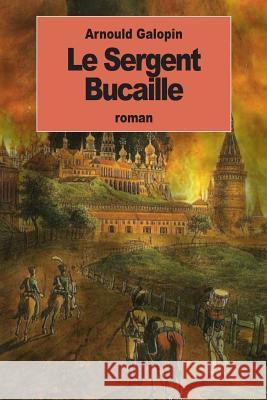 Arnould Galopin

Le Sergent Bucaille

roman

Kraina Książek